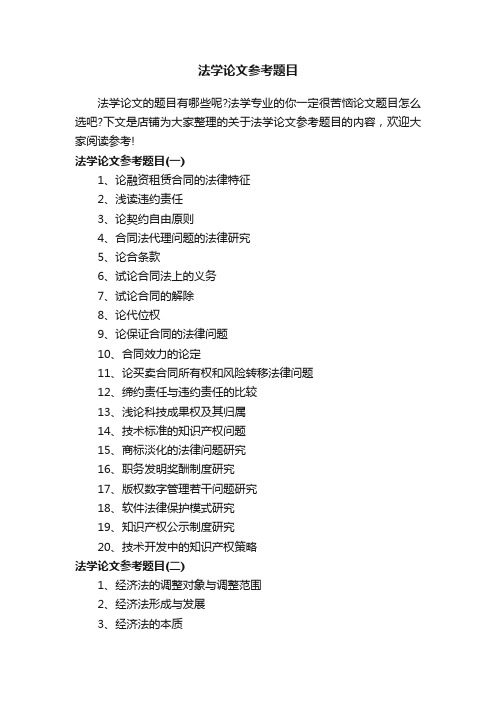 法学论文参考题目

法学论文的题目有哪些呢?法学专业的你一定很苦恼论文题目怎么选吧?下文是店铺为大家整理的关于法学论文参考题目的内容，欢迎大家阅读参考!

法学论文参考题目(一)

1、论融资租赁合同的法律特征
2、浅读违约责任
3、论契约自由原则
4、合同法代理问题的法律研究
5、论合条款
6、试论合同法上的义务
7、试论合同的解除
8、论代位权
9、论保证合同的法律问题
10、合同效力的论定
11、论买卖合同所有权和风险转移法律问题
12、缔约责任与违约责任的比较
13、浅论科技成果权及其归属
14、技术标准的知识产权问题
15、商标淡化的法律问题研究
16、职务发明奖酬制度研究
17、版权数字管理若干问题研究
18、软件法律保护模式研究
19、知识产权公示制度研究
20、技术开发中的知识产权策略

法学论文参考题目(二)

1、经济法的调整对象与调整范围
2、经济法形成与发展
3、经济法的本质